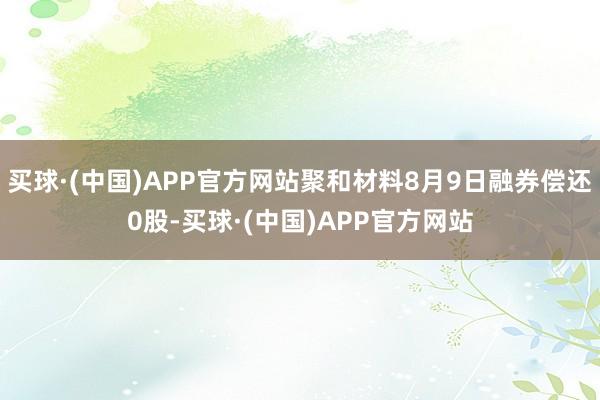 买球·(中国)APP官方网站聚和材料8月9日融券偿还0股-买球·(中国)APP官方网站